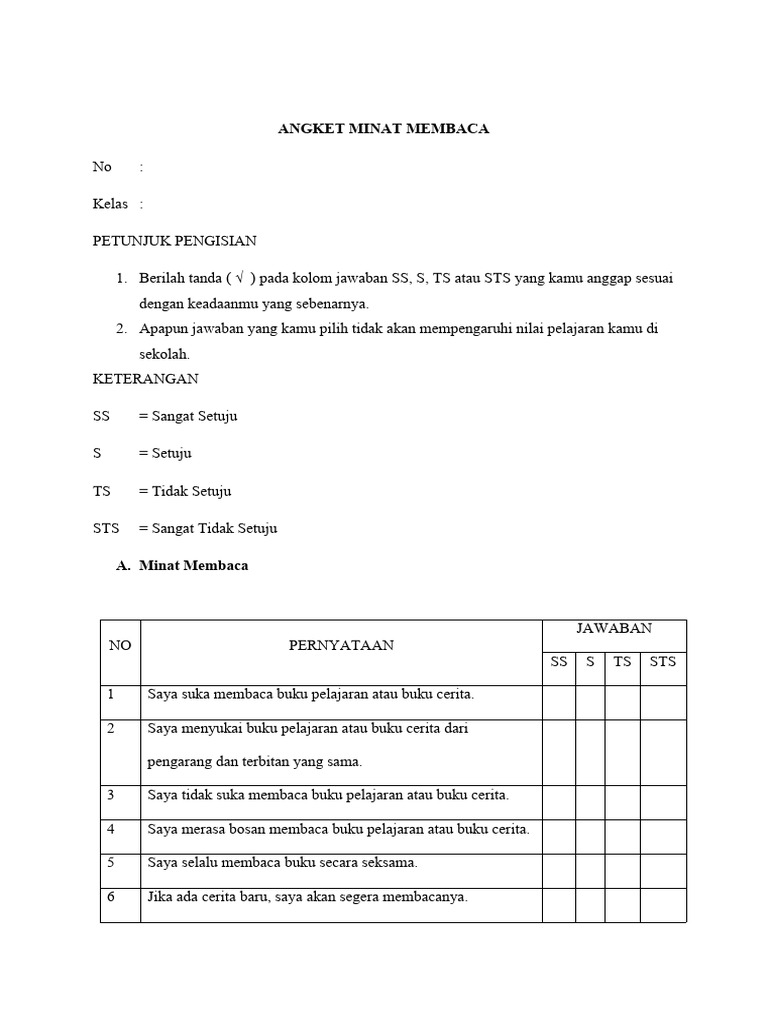 ANGKET MINAT MEMBACA

No :

Kelas :

PETUNJUK PENGISIAN

1. Berilah tanda ( √ ) pada kolom jawaban SS, S, TS atau STS yang kamu anggap sesuai dengan keadaanmu yang sebenarnya.
2. Apapun jawaban yang kamu pilih tidak akan mempengaruhi nilai pelajaran kamu di sekolah.

KETERANGAN

SS = Sangat Setuju

S = Setuju

TS = Tidak Setuju

STS = Sangat Tidak Setuju

A. Minat Membaca

| NO | PERNYATAAN | JAWABAN | | | |
|---|---|---|---|---|---|
| | | SS | S | TS | STS |
| 1 | Saya suka membaca buku pelajaran atau buku cerita. | | | | |
| 2 | Saya menyukai buku pelajaran atau buku cerita dari pengarang dan terbitan yang sama. | | | | |
| 3 | Saya tidak suka membaca buku pelajaran atau buku cerita. | | | | |
| 4 | Saya merasa bosan membaca buku pelajaran atau buku cerita. | | | | |
| 5 | Saya selalu membaca buku secara seksama. | | | | |
| 6 | Jika ada cerita baru, saya akan segera membacanya. | | | | |